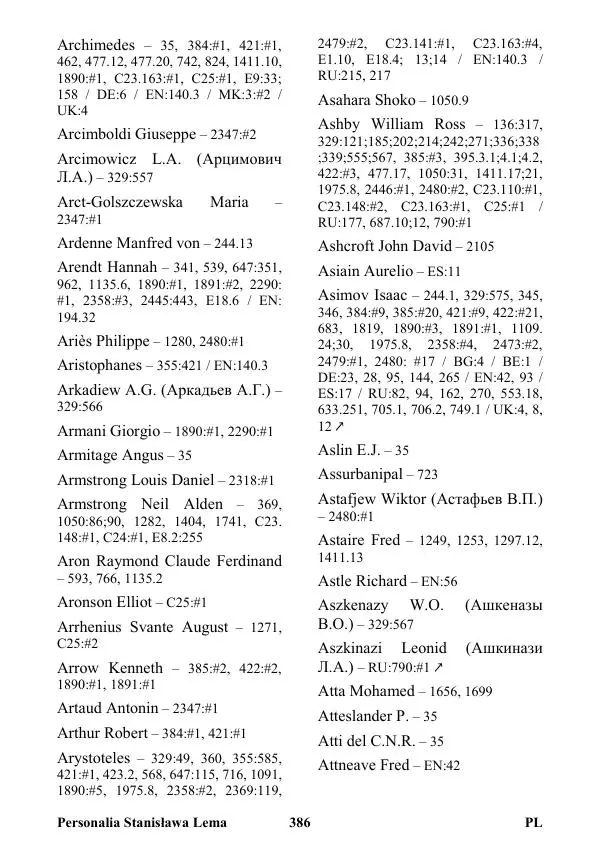 Archimedes – 35, 384:#1, 421:#1, 462, 477.12, 477.20, 742, 824, 1411.10, 1890:#1, C23.163:#1, C25:#1, E9:33; 158 / DE:6 / EN:140.3 / MK:3:#2 / UK:4

Arcimboldi Giuseppe – 2347:#2

Arcimowicz L.A. (Арцимович Л.А.) – 329:557

Arct-Golszczewska Maria – 2347:#1

Ardenne Manfred von – 244.13

Arendt Hannah – 341, 539, 647:351, 962, 1135.6, 1890:#1, 1891:#2, 2290:#1, 2358:#3, 2445:443, E18.6 / EN:194.32

Ariès Philippe – 1280, 2480:#1

Aristophanes – 355:421 / EN:140.3

Arkadiew A.G. (Аркадьев А.Г.) – 329:566

Armani Giorgio – 1890:#1, 2290:#1

Armitage Angus – 35

Armstrong Louis Daniel – 2318:#1

Armstrong Neil Alden – 369, 1050:86;90, 1282, 1404, 1741, C23.148:#1, C24:#1, E8.2:255

Aron Raymond Claude Ferdinand – 593, 766, 1135.2

Aronson Elliot – C25:#1

Arrhenius Svante August – 1271, C25:#2

Arrow Kenneth – 385:#2, 422:#2, 1890:#1, 1891:#1

Artaud Antonin – 2347:#1

Arthur Robert – 384:#1, 421:#1

Arystoteles – 329:49, 360, 355:585, 421:#1, 423.2, 568, 647:115, 716, 1091, 1890:#5, 1975.8, 2358:#2, 2369:119, 2479:#2, C23.141:#1, C23.163:#4, E1.10, E18.4; 13;14 / EN:140.3 / RU:215, 217

Asahara Shoko – 1050.9

Ashby William Ross – 136:317, 329:121;185;202;214;242;271;336;338;339;555;567, 385:#3, 395.3.1;4.1;4.2, 422:#3, 477.17, 1050:31, 1411.17;21, 1975.8, 2446:#1, 2480:#2, C23.110:#1, C23.148:#2, C23.163:#1, C25:#1 / RU:177, 687.10;12, 790:#1

Ashcroft John David – 2105

Asiain Aurelio – ES:11

Asimov Isaac – 244.1, 329:575, 345, 346, 384:#9, 385:#20, 421:#9, 422:#21, 683, 1819, 1890:#3, 1891:#1, 1109.24;30, 1975.8, 2358:#4, 2473:#2, 2479:#1, 2480: #17 / BG:4 / BE:1 / DE:23, 28, 95, 144, 265 / EN:42, 93 / ES:17 / RU:82, 94, 162, 270, 553.18, 633.251, 705.1, 706.2, 749.1 / UK:4, 8, 12 ↗

Aslin E.J. – 35

Assurbanipal – 723

Astafjew Wiktor (Астафьев В.П.) – 2480:#1

Astaire Fred – 1249, 1253, 1297.12, 1411.13

Astle Richard – EN:56

Aszkenazy W.O. (Ашкеназы В.О.) – 329:567

Aszkinazi Leonid (Ашкинази Л.А.) – RU:790:#1 ↗

Atta Mohamed – 1656, 1699

Atteslander P. – 35

Atti del C.N.R. – 35

Attneave Fred – EN:42

Personalia Stanisława Lema 386 PL